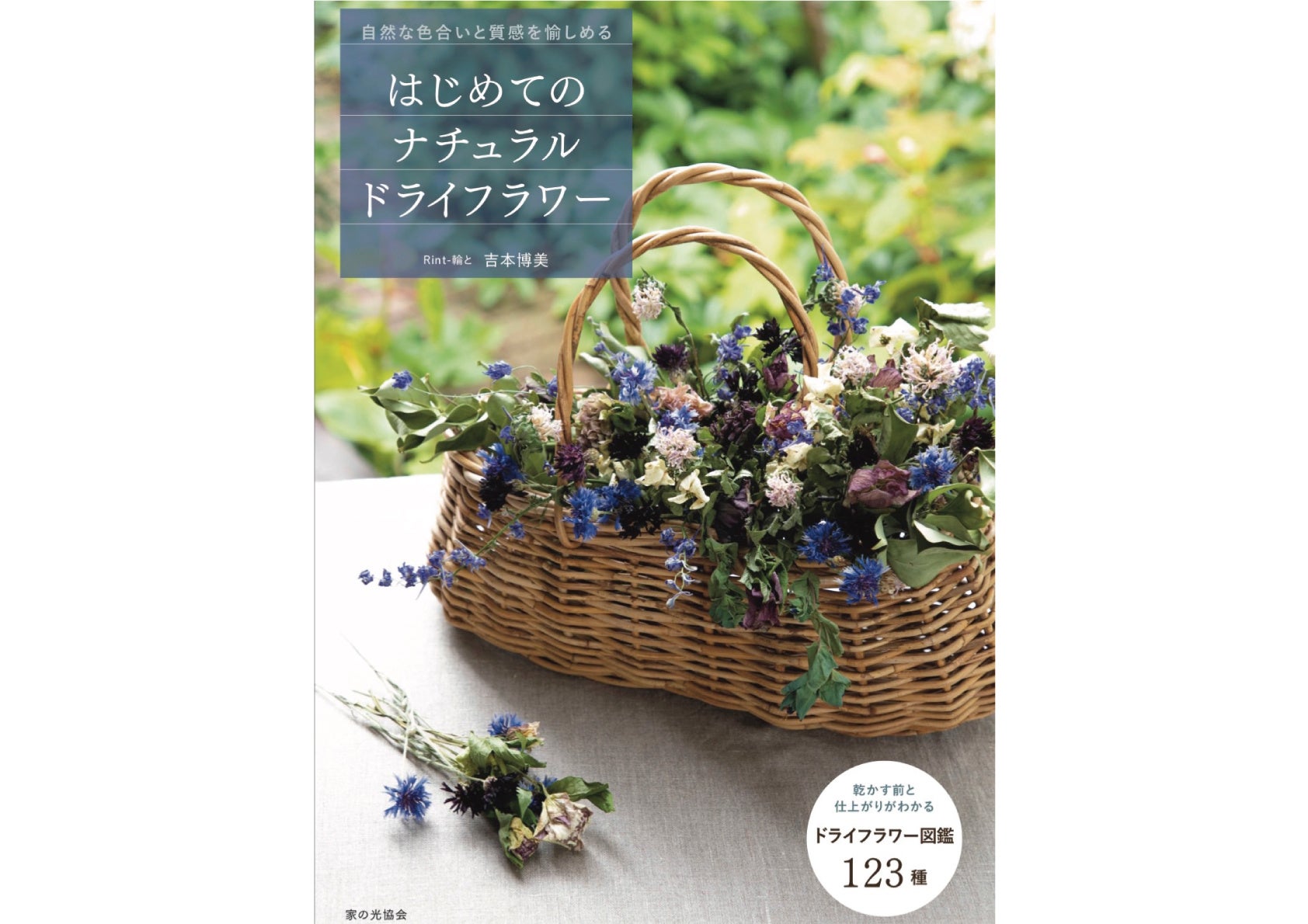 自然な色合いと質感を愉しめる

はじめての
ナチュラル
ドライフラワー

Rint-輪と　吉本博美

乾かす前と
仕上がりがわかる
ドライフラワー図鑑
123種

家の光協会